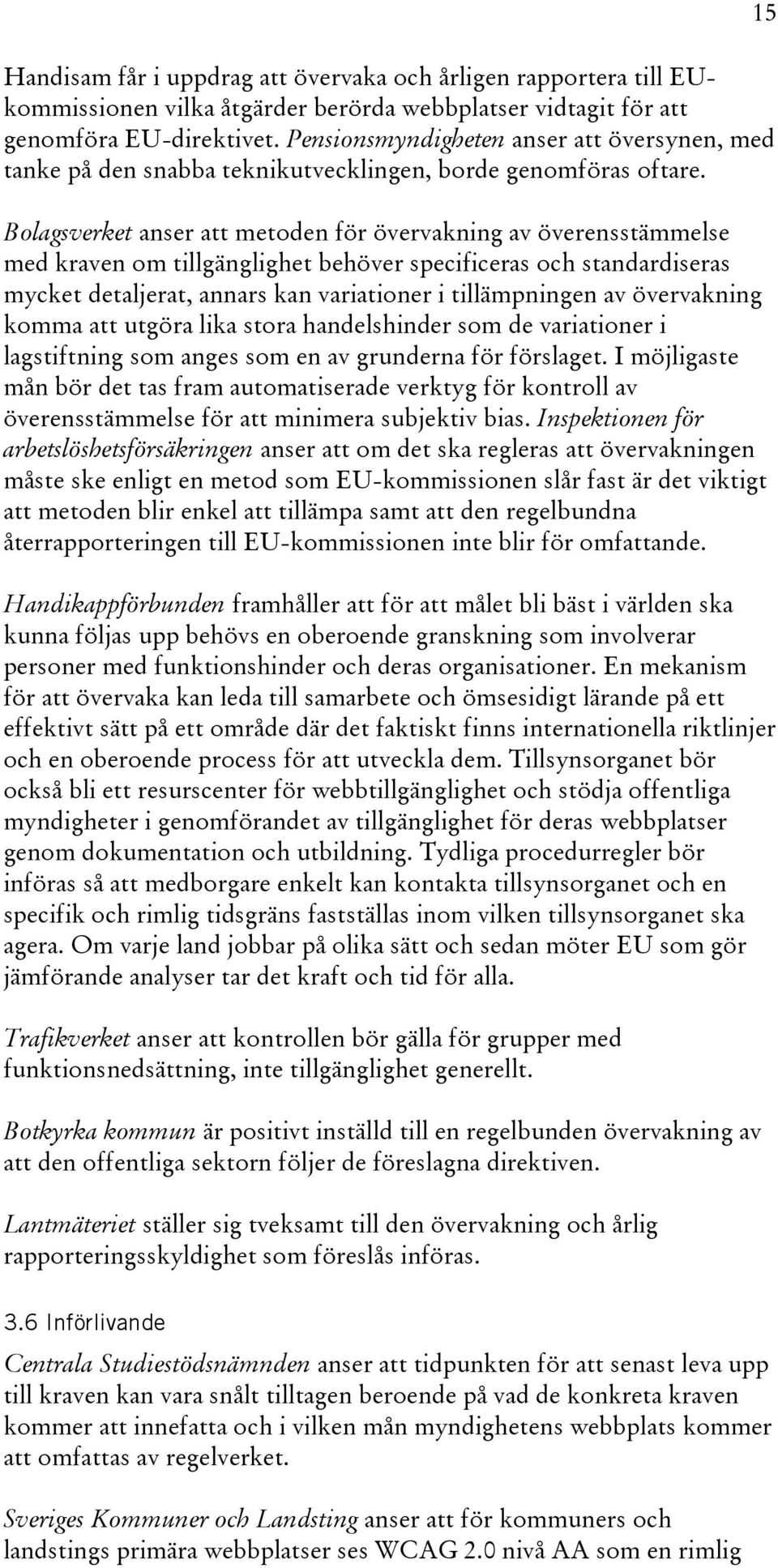 15

Handisam får i uppdrag att övervaka och årligen rapportera till EU-kommissionen vilka åtgärder berörda webbplatser vidtagit för att genomföra EU-direktivet. Pensionsmyndigheten anser att översynen, med tanke på den snabba teknikutvecklingen, borde genomföras oftare.

Bolagsverket anser att metoden för övervakning av överensstämmelse med kraven om tillgänglighet behöver specificeras och standardiseras mycket detaljerat, annars kan variationer i tillämpningen av övervakning komma att utgöra lika stora handelshinder som de variationer i lagstiftning som anges som en av grunderna för förslaget. I möjligaste mån bör det tas fram automatiserade verktyg för kontroll av överensstämmelse för att minimera subjektiv bias. Inspektionen för arbetslöshetsförsäkringen anser att om det ska regleras att övervakningen måste ske enligt en metod som EU-kommissionen slår fast är det viktigt att metoden blir enkel att tillämpa samt att den regelbundna återrapporteringen till EU-kommissionen inte blir för omfattande.

Handikappförbunden framhåller att för att målet bli bäst i världen ska kunna följas upp behövs en oberoende granskning som involverar personer med funktionshinder och deras organisationer. En mekanism för att övervaka kan leda till samarbete och ömsesidigt lärande på ett effektivt sätt på ett område där det faktiskt finns internationella riktlinjer och en oberoende process för att utveckla dem. Tillsynsorganet bör också bli ett resurscenter för webbtillgänglighet och stödja offentliga myndigheter i genomförandet av tillgänglighet för deras webbplatser genom dokumentation och utbildning. Tydliga procedurregler bör införas så att medborgare enkelt kan kontakta tillsynsorganet och en specifik och rimlig tidsgräns fastställas inom vilken tillsynsorganet ska agera. Om varje land jobbar på olika sätt och sedan möter EU som gör jämförande analyser tar det kraft och tid för alla.

Trafikverket anser att kontrollen bör gälla för grupper med funktionsnedsättning, inte tillgänglighet generellt.

Botkyrka kommun är positivt inställd till en regelbunden övervakning av att den offentliga sektorn följer de föreslagna direktiven.

Lantmäteriet ställer sig tveksamt till den övervakning och årlig rapporteringsskyldighet som föreslås införas.

3.6 Införlivande

Centrala Studiestödsnämnden anser att tidpunkten för att senast leva upp till kraven kan vara snålt tilltagen beroende på vad de konkreta kraven kommer att innefatta och i vilken mån myndighetens webbplats kommer att omfattas av regelverket.

Sveriges Kommuner och Landsting anser att för kommuners och landstings primära webbplatser ses WCAG 2.0 nivå AA som en rimlig